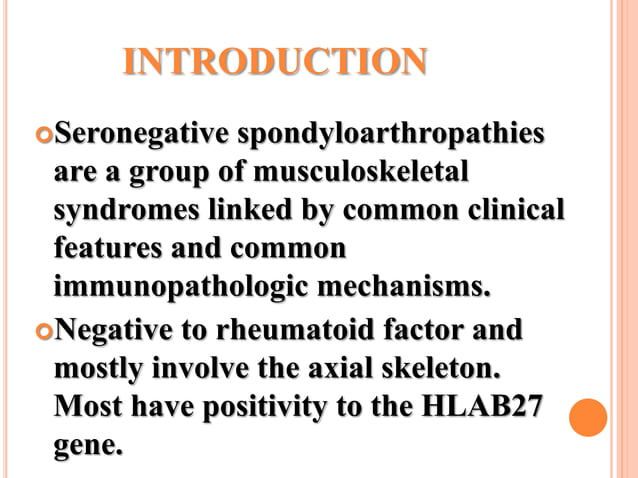 INTRODUCTION

Seronegative spondyloarthropathies are a group of musculoskeletal syndromes linked by common clinical features and common immunopathologic mechanisms.

Negative to rheumatoid factor and mostly involve the axial skeleton. Most have positivity to the HLAB27 gene.